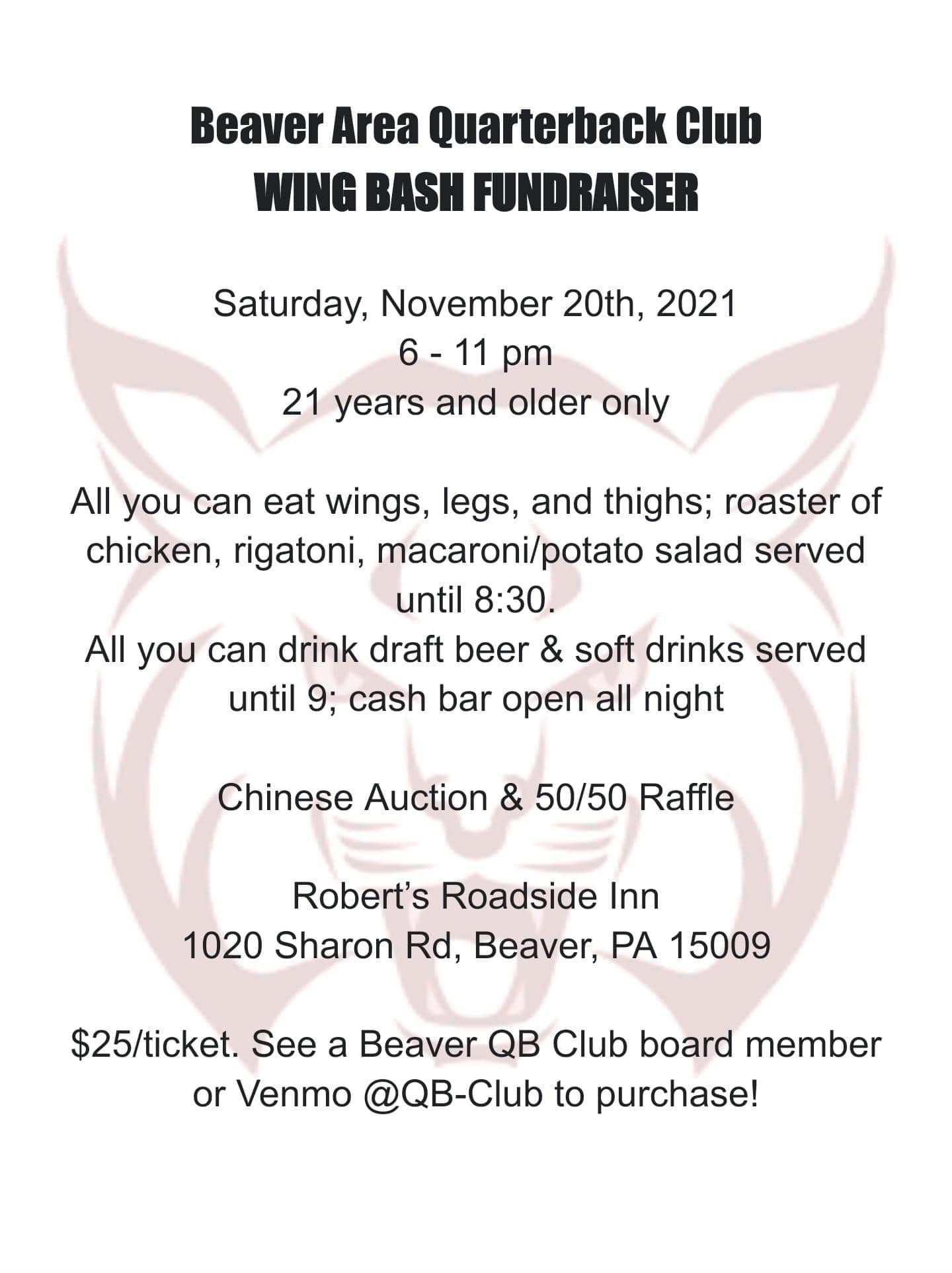 Beaver Area Quarterback Club
WING BASH FUNDRAISER

Saturday, November 20th, 2021
6 - 11 pm
21 years and older only

All you can eat wings, legs, and thighs; roaster of chicken, rigatoni, macaroni/potato salad served until 8:30.
All you can drink draft beer & soft drinks served until 9; cash bar open all night

Chinese Auction & 50/50 Raffle

Robert's Roadside Inn
1020 Sharon Rd, Beaver, PA 15009

$25/ticket. See a Beaver QB Club board member or Venmo @QB-Club to purchase!